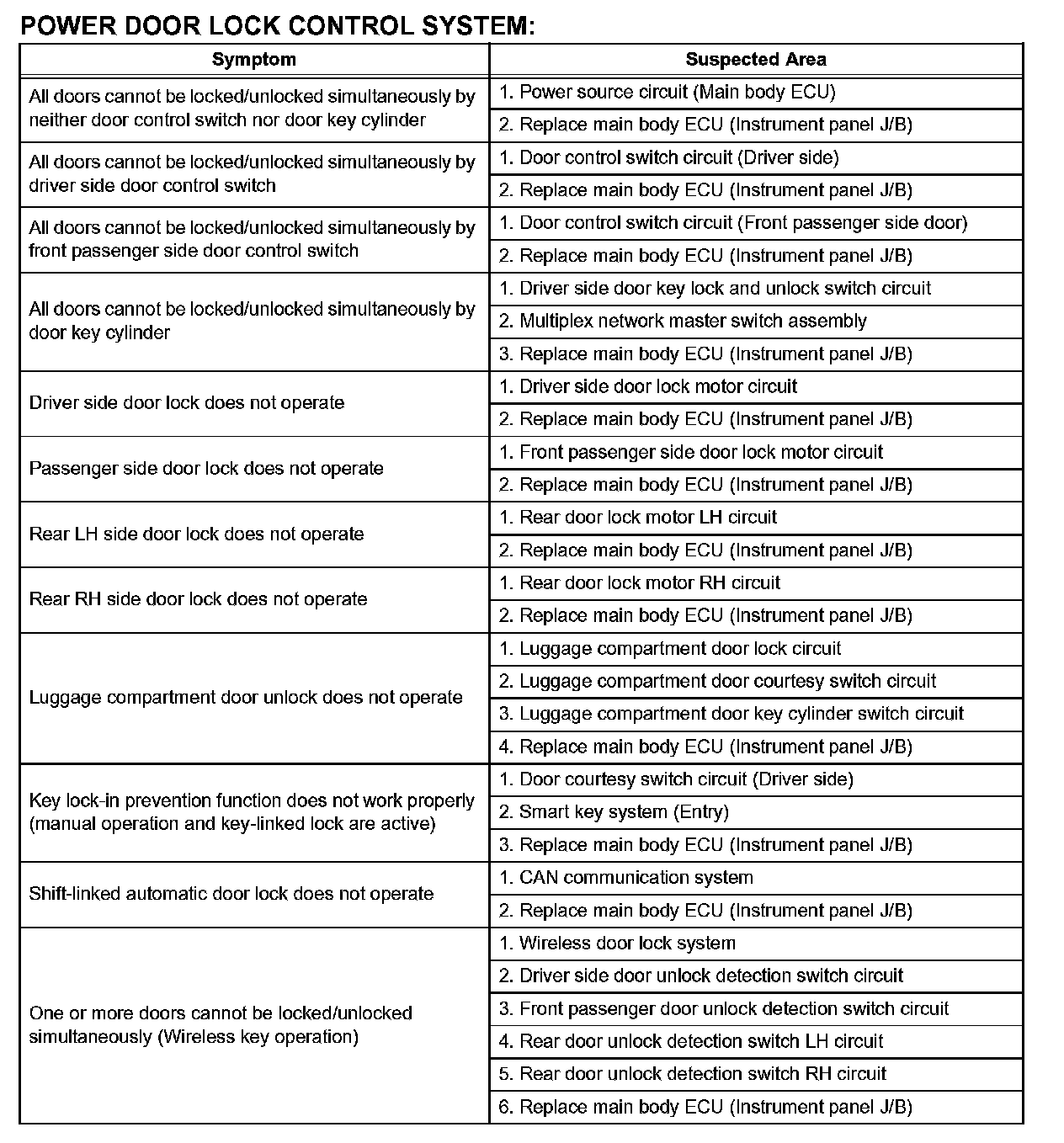 POWER DOOR LOCK CONTROL SYSTEM:

| Symptom | Suspected Area |
|---|---|
| All doors cannot be locked/unlocked simultaneously by neither door control switch nor door key cylinder | 1. Power source circuit (Main body ECU) |
| | 2. Replace main body ECU (Instrument panel J/B) |
| All doors cannot be locked/unlocked simultaneously by driver side door control switch | 1. Door control switch circuit (Driver side) |
| | 2. Replace main body ECU (Instrument panel J/B) |
| All doors cannot be locked/unlocked simultaneously by front passenger side door control switch | 1. Door control switch circuit (Front passenger side door) |
| | 2. Replace main body ECU (Instrument panel J/B) |
| All doors cannot be locked/unlocked simultaneously by door key cylinder | 1. Driver side door key lock and unlock switch circuit |
| | 2. Multiplex network master switch assembly |
| | 3. Replace main body ECU (Instrument panel J/B) |
| Driver side door lock does not operate | 1. Driver side door lock motor circuit |
| | 2. Replace main body ECU (Instrument panel J/B) |
| Passenger side door lock does not operate | 1. Front passenger side door lock motor circuit |
| | 2. Replace main body ECU (Instrument panel J/B) |
| Rear LH side door lock does not operate | 1. Rear door lock motor LH circuit |
| | 2. Replace main body ECU (Instrument panel J/B) |
| Rear RH side door lock does not operate | 1. Rear door lock motor RH circuit |
| | 2. Replace main body ECU (Instrument panel J/B) |
| Luggage compartment door unlock does not operate | 1. Luggage compartment door lock circuit |
| | 2. Luggage compartment door courtesy switch circuit |
| | 3. Luggage compartment door key cylinder switch circuit |
| | 4. Replace main body ECU (Instrument panel J/B) |
| Key lock-in prevention function does not work properly (manual operation and key-linked lock are active) | 1. Door courtesy switch circuit (Driver side) |
| | 2. Smart key system (Entry) |
| | 3. Replace main body ECU (Instrument panel J/B) |
| Shift-linked automatic door lock does not operate | 1. CAN communication system |
| | 2. Replace main body ECU (Instrument panel J/B) |
| One or more doors cannot be locked/unlocked simultaneously (Wireless key operation) | 1. Wireless door lock system |
| | 2. Driver side door unlock detection switch circuit |
| | 3. Front passenger door unlock detection switch circuit |
| | 4. Rear door unlock detection switch LH circuit |
| | 5. Rear door unlock detection switch RH circuit |
| | 6. Replace main body ECU (Instrument panel J/B) |